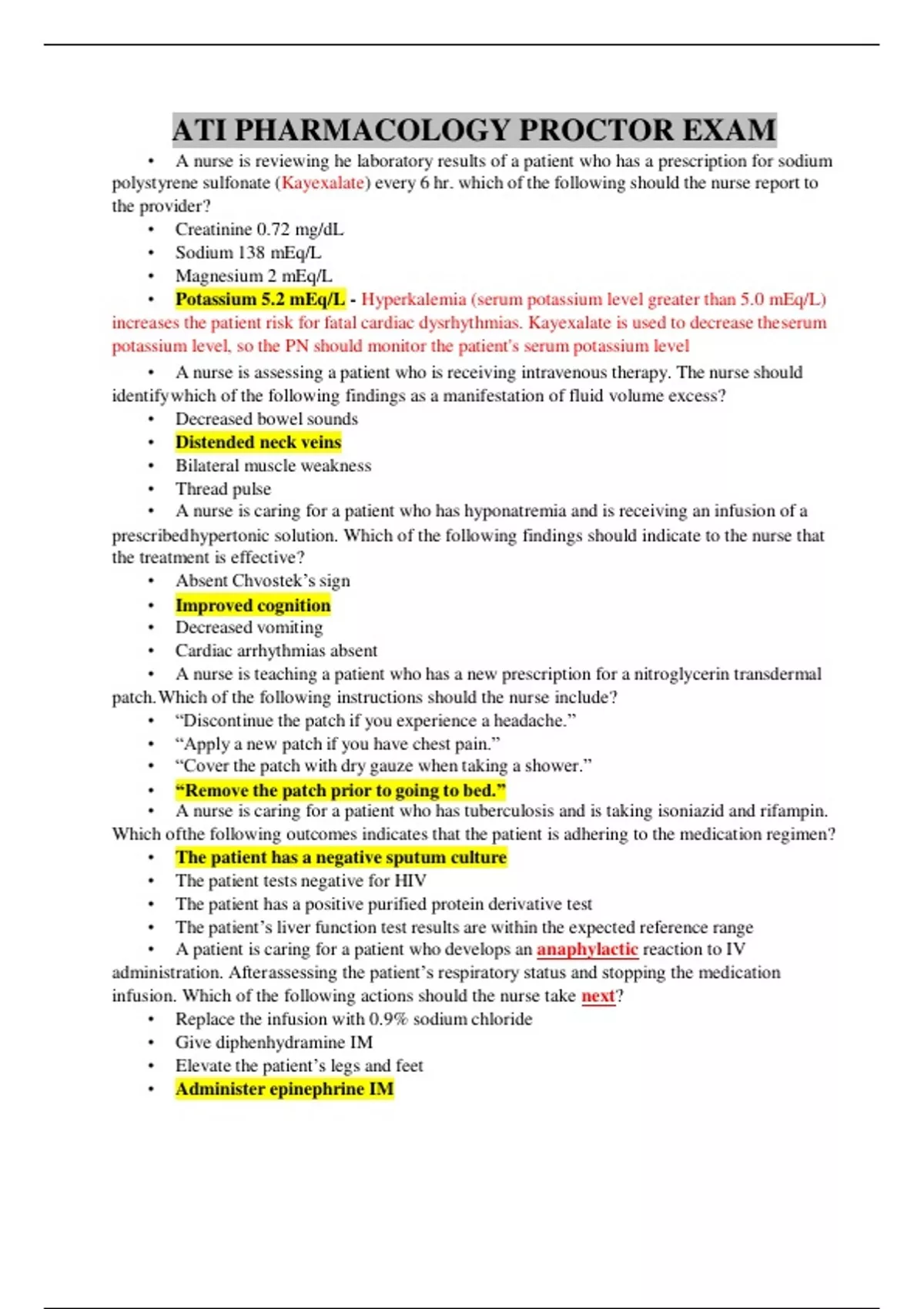 ATI PHARMACOLOGY PROCTOR EXAM

• A nurse is reviewing he laboratory results of a patient who has a prescription for sodium polystyrene sulfonate (Kayexalate) every 6 hr. which of the following should the nurse report to the provider?
• Creatinine 0.72 mg/dL
• Sodium 138 mEq/L
• Magnesium 2 mEq/L
• Potassium 5.2 mEq/L - Hyperkalemia (serum potassium level greater than 5.0 mEq/L) increases the patient risk for fatal cardiac dysrhythmias. Kayexalate is used to decrease theserum potassium level, so the PN should monitor the patient's serum potassium level
• A nurse is assessing a patient who is receiving intravenous therapy. The nurse should identifywhich of the following findings as a manifestation of fluid volume excess?
• Decreased bowel sounds
• Distended neck veins
• Bilateral muscle weakness
• Thread pulse
• A nurse is caring for a patient who has hyponatremia and is receiving an infusion of a prescribedhypertonic solution. Which of the following findings should indicate to the nurse that the treatment is effective?
• Absent Chvostek's sign
• Improved cognition
• Decreased vomiting
• Cardiac arrhythmias absent
• A nurse is teaching a patient who has a new prescription for a nitroglycerin transdermal patch.Which of the following instructions should the nurse include?
• "Discontinue the patch if you experience a headache."
• "Apply a new patch if you have chest pain."
• "Cover the patch with dry gauze when taking a shower."
• "Remove the patch prior to going to bed."
• A nurse is caring for a patient who has tuberculosis and is taking isoniazid and rifampin. Which ofthe following outcomes indicates that the patient is adhering to the medication regimen?
• The patient has a negative sputum culture
• The patient tests negative for HIV
• The patient has a positive purified protein derivative test
• The patient's liver function test results are within the expected reference range
• A patient is caring for a patient who develops an anaphylactic reaction to IV administration. Afterassessing the patient's respiratory status and stopping the medication infusion. Which of the following actions should the nurse take next?
• Replace the infusion with 0.9% sodium chloride
• Give diphenhydramine IM
• Elevate the patient's legs and feet
• Administer epinephrine IM